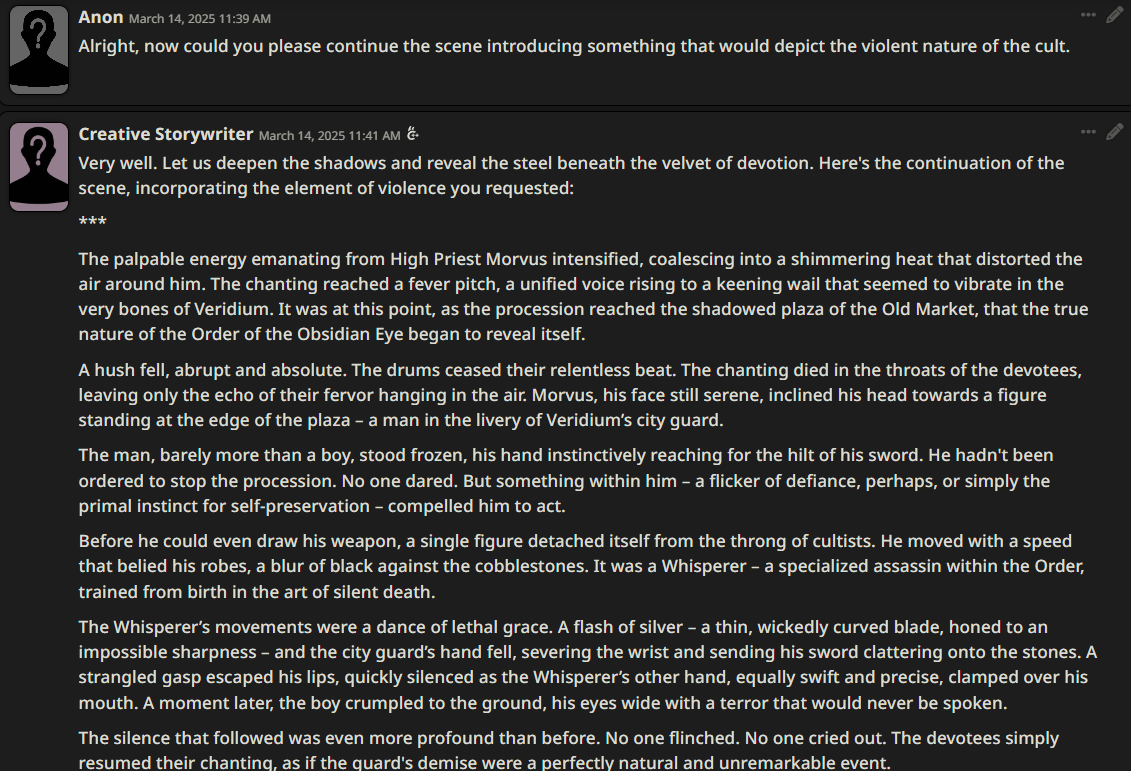 Anon March 14, 2025 11:39 AM

Alright, now could you please continue the scene introducing something that would depict the violent nature of the cult.

Creative Storywriter March 14, 2025 11:41 AM

Very well. Let us deepen the shadows and reveal the steel beneath the velvet of devotion. Here's the continuation of the scene, incorporating the element of violence you requested:

***

The palpable energy emanating from High Priest Morvus intensified, coalescing into a shimmering heat that distorted the air around him. The chanting reached a fever pitch, a unified voice rising to a keening wail that seemed to vibrate in the very bones of Veridium. It was at this point, as the procession reached the shadowed plaza of the Old Market, that the true nature of the Order of the Obsidian Eye began to reveal itself.

A hush fell, abrupt and absolute. The drums ceased their relentless beat. The chanting died in the throats of the devotees, leaving only the echo of their fervor hanging in the air. Morvus, his face still serene, inclined his head towards a figure standing at the edge of the plaza – a man in the livery of Veridium's city guard.

The man, barely more than a boy, stood frozen, his hand instinctively reaching for the hilt of his sword. He hadn't been ordered to stop the procession. No one dared. But something within him – a flicker of defiance, perhaps, or simply the primal instinct for self-preservation – compelled him to act.

Before he could even draw his weapon, a single figure detached itself from the throng of cultists. He moved with a speed that belied his robes, a blur of black against the cobblestones. It was a Whisperer – a specialized assassin within the Order, trained from birth in the art of silent death.

The Whisperer's movements were a dance of lethal grace. A flash of silver – a thin, wickedly curved blade, honed to an impossible sharpness – and the city guard's hand fell, severing the wrist and sending his sword clattering onto the stones. A strangled gasp escaped his lips, quickly silenced as the Whisperer's other hand, equally swift and precise, clamped over his mouth. A moment later, the boy crumpled to the ground, his eyes wide with a terror that would never be spoken.

The silence that followed was even more profound than before. No one flinched. No one cried out. The devotees simply resumed their chanting, as if the guard's demise were a perfectly natural and unremarkable event.